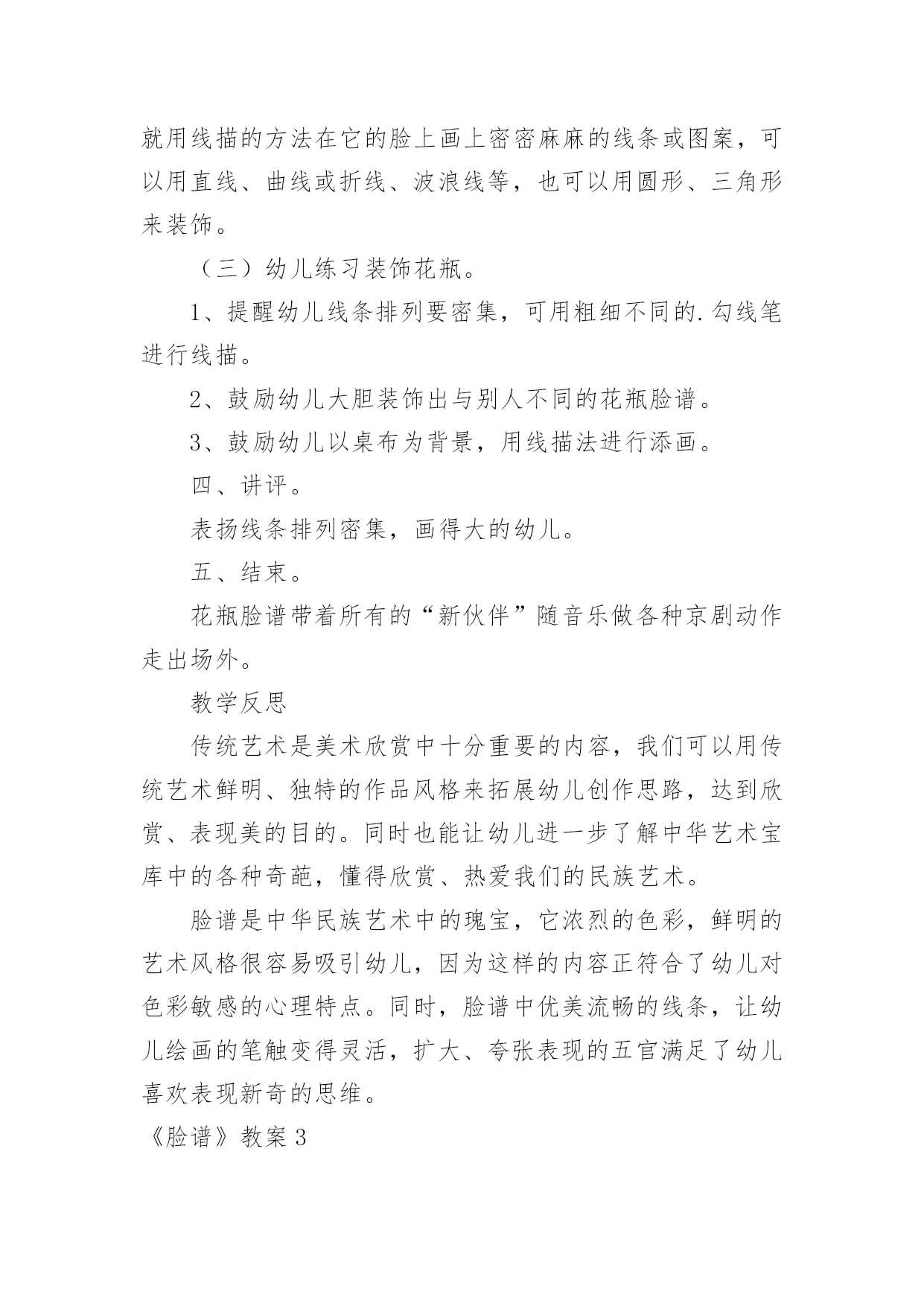 就用线描的方法在它的脸上画上密密麻麻的线条或图案，可以用直线、曲线或折线、波浪线等，也可以用圆形、三角形来装饰。

（三）幼儿练习装饰花瓶。

1、提醒幼儿线条排列要密集，可用粗细不同的.勾线笔进行线描。

2、鼓励幼儿大胆装饰出与别人不同的花瓶脸谱。

3、鼓励幼儿以桌布为背景，用线描法进行添画。

四、讲评。

表扬线条排列密集，画得大的幼儿。

五、结束。

花瓶脸谱带着所有的“新伙伴”随音乐做各种京剧动作走出场外。

教学反思

传统艺术是美术欣赏中十分重要的内容，我们可以用传统艺术鲜明、独特的作品风格来拓展幼儿创作思路，达到欣赏、表现美的目的。同时也能让幼儿进一步了解中华艺术宝库中的各种奇葩，懂得欣赏、热爱我们的民族艺术。

脸谱是中华民族艺术中的瑰宝，它浓烈的色彩，鲜明的艺术风格很容易吸引幼儿，因为这样的内容正符合了幼儿对色彩敏感的心理特点。同时，脸谱中优美流畅的线条，让幼儿绘画的笔触变得灵活，扩大、夸张表现的五官满足了幼儿喜欢表现新奇的思维。

《脸谱》教案3